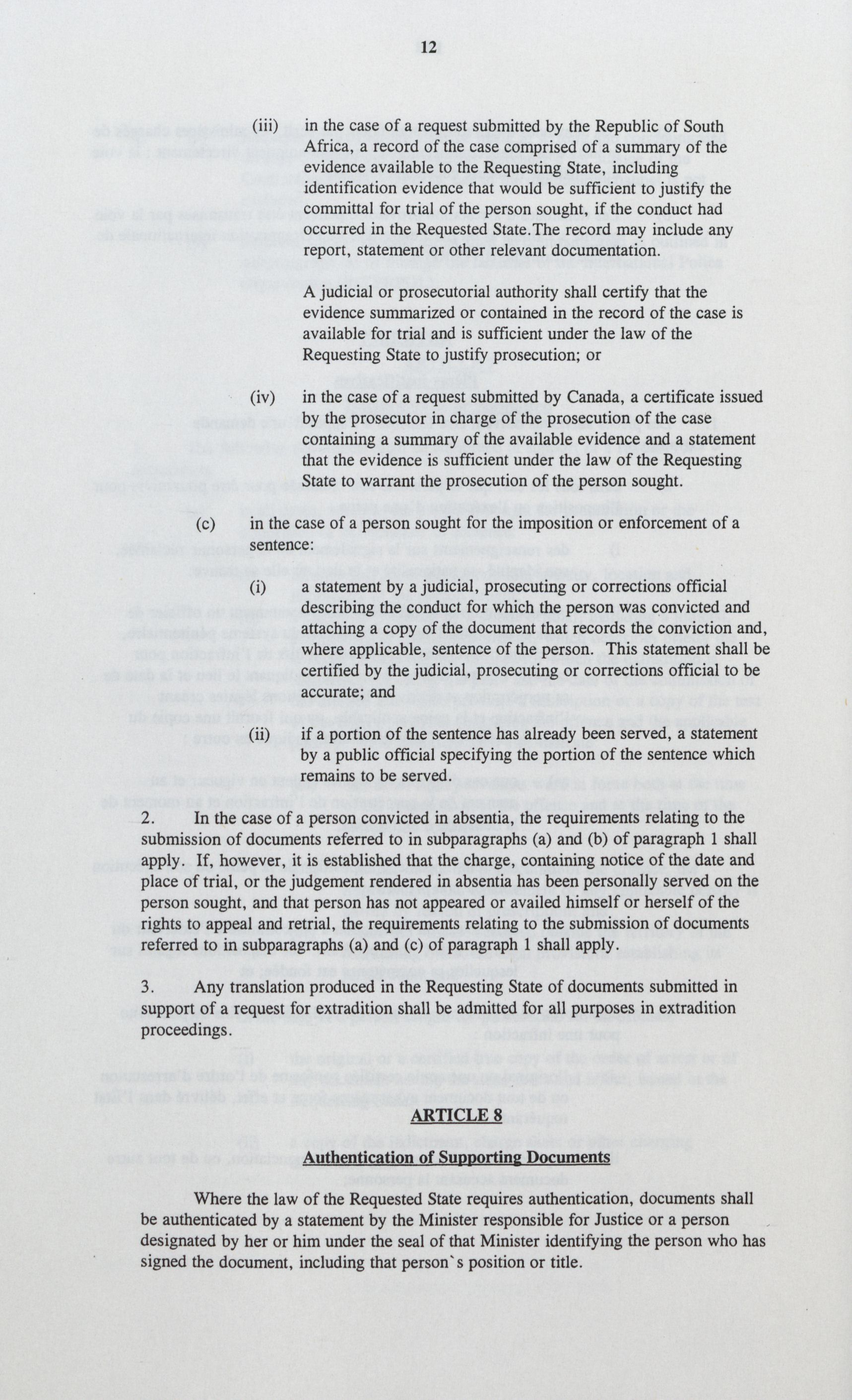 12

(iii) in the case of a request submitted by the Republic of South Africa, a record of the case comprised of a summary of the evidence available to the Requesting State, including identification evidence that would be sufficient to justify the committal for trial of the person sought, if the conduct had occurred in the Requested State.The record may include any report, statement or other relevant documentation.

A judicial or prosecutorial authority shall certify that the evidence summarized or contained in the record of the case is available for trial and is sufficient under the law of the Requesting State to justify prosecution; or

(iv) in the case of a request submitted by Canada, a certificate issued by the prosecutor in charge of the prosecution of the case containing a summary of the available evidence and a statement that the evidence is sufficient under the law of the Requesting State to warrant the prosecution of the person sought.

(c) in the case of a person sought for the imposition or enforcement of a sentence:

(i) a statement by a judicial, prosecuting or corrections official describing the conduct for which the person was convicted and attaching a copy of the document that records the conviction and, where applicable, sentence of the person. This statement shall be certified by the judicial, prosecuting or corrections official to be accurate; and

(ii) if a portion of the sentence has already been served, a statement by a public official specifying the portion of the sentence which remains to be served.

2. In the case of a person convicted in absentia, the requirements relating to the submission of documents referred to in subparagraphs (a) and (b) of paragraph 1 shall apply. If, however, it is established that the charge, containing notice of the date and place of trial, or the judgement rendered in absentia has been personally served on the person sought, and that person has not appeared or availed himself or herself of the rights to appeal and retrial, the requirements relating to the submission of documents referred to in subparagraphs (a) and (c) of paragraph 1 shall apply.

3. Any translation produced in the Requesting State of documents submitted in support of a request for extradition shall be admitted for all purposes in extradition proceedings.

ARTICLE 8

Authentication of Supporting Documents

Where the law of the Requested State requires authentication, documents shall be authenticated by a statement by the Minister responsible for Justice or a person designated by her or him under the seal of that Minister identifying the person who has signed the document, including that person`s position or title.